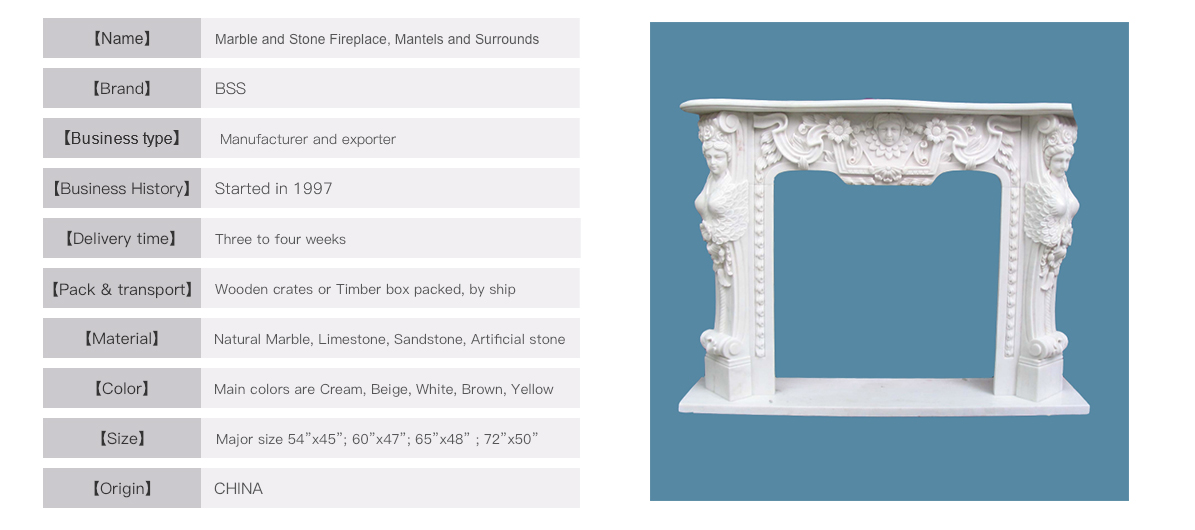 【Name】 Marble and Stone Fireplace, Mantels and Surrounds

【Brand】 BSS

【Business type】 Manufacturer and exporter

【Business History】 Started in 1997

【Delivery time】 Three to four weeks

【Pack & transport】 Wooden crates or Timber box packed, by ship

【Material】 Natural Marble, Limestone, Sandstone, Artificial stone

【Color】 Main colors are Cream, Beige, White, Brown, Yellow

【Size】 Major size 54"x45"; 60"x47"; 65"x48" ; 72"x50"

【Origin】 CHINA